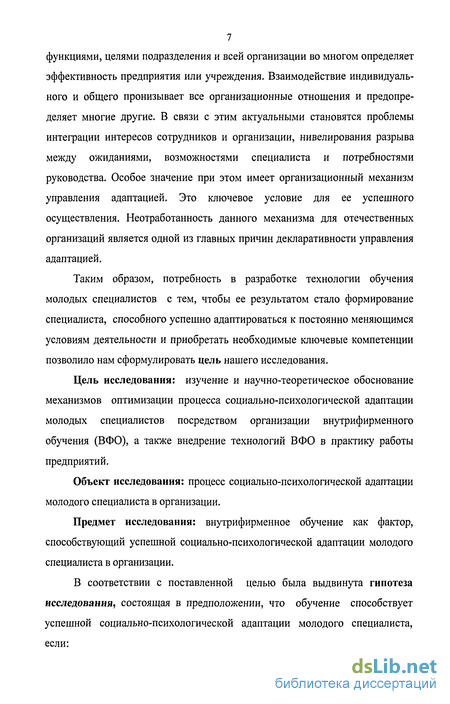 7

функциями, целями подразделения и всей организации во многом определяет эффективность предприятия или учреждения. Взаимодействие индивидуального и общего пронизывает все организационные отношения и предопределяет многие другие. В связи с этим актуальными становятся проблемы интеграции интересов сотрудников и организации, нивелирования разрыва между ожиданиями, возможностями специалиста и потребностями руководства. Особое значение при этом имеет организационный механизм управления адаптацией. Это ключевое условие для ее успешного осуществления. Неотработанность данного механизма для отечественных организаций является одной из главных причин декларативности управления адаптацией.

Таким образом, потребность в разработке технологии обучения молодых специалистов с тем, чтобы ее результатом стало формирование специалиста, способного успешно адаптироваться к постоянно меняющимся условиям деятельности и приобретать необходимые ключевые компетенции позволило нам сформулировать цель нашего исследования.

Цель исследования: изучение и научно-теоретическое обоснование механизмов оптимизации процесса социально-психологической адаптации молодых специалистов посредством организации внутрифирменного обучения (ВФО), а также внедрение технологий ВФО в практику работы предприятий.

Объект исследования: процесс социально-психологической адаптации молодого специалиста в организации.

Предмет исследования: внутрифирменное обучение как фактор, способствующий успешной социально-психологической адаптации молодого специалиста в организации.

В соответствии с поставленной целью была выдвинута гипотеза исследования, состоящая в предположении, что обучение способствует успешной социально-психологической адаптации молодого специалиста, если:

dsLib.net
библиотека диссертаций